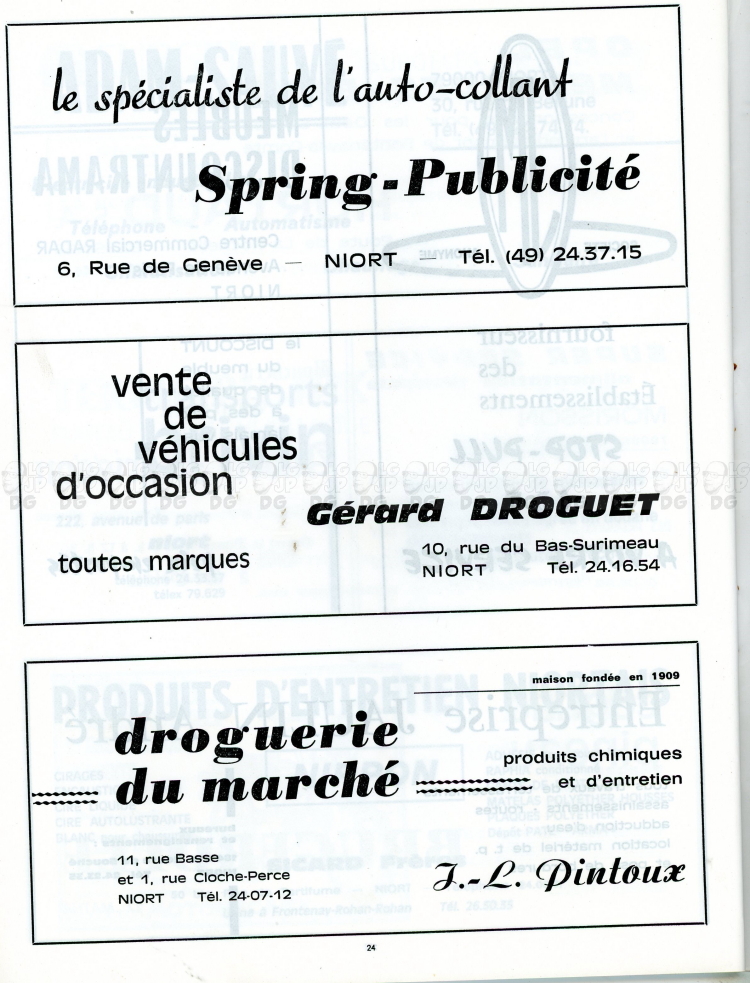 le spécialiste de l'auto-collant

Spring-Publicité

6, Rue de Genève — NIORT — Tél. (49) 24.37.15

vente de véhicules d'occasion

toutes marques

Gérard DROGUET

10, rue du Bas-Surimeau
NIORT Tél. 24.16.54

maison fondée en 1909

droguerie du marché

produits chimiques et d'entretien

11, rue Basse
et 1, rue Cloche-Perce
NIORT Tél. 24-07-12

J.-L. Pintoux

24